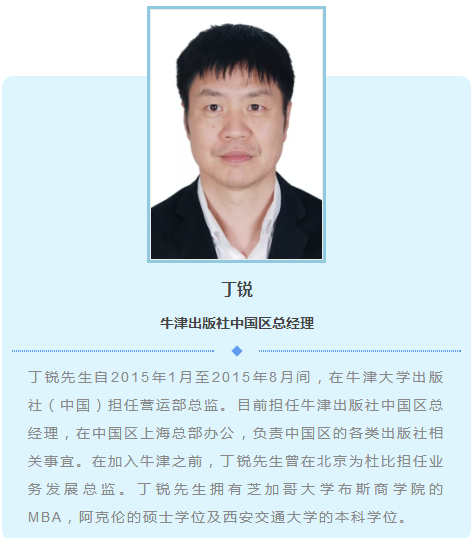 丁锐

牛津出版社中国区总经理

丁锐先生自2015年1月至2015年8月间，在牛津大学出版社（中国）担任营运部总监。目前担任牛津出版社中国区总经理，在中国区上海总部办公，负责中国区的各类出版社相关事宜。在加入牛津之前，丁锐先生曾在北京为杜比担任业务发展总监。丁锐先生拥有芝加哥大学布斯商学院的MBA，阿克伦的硕士学位及西安交通大学的本科学位。